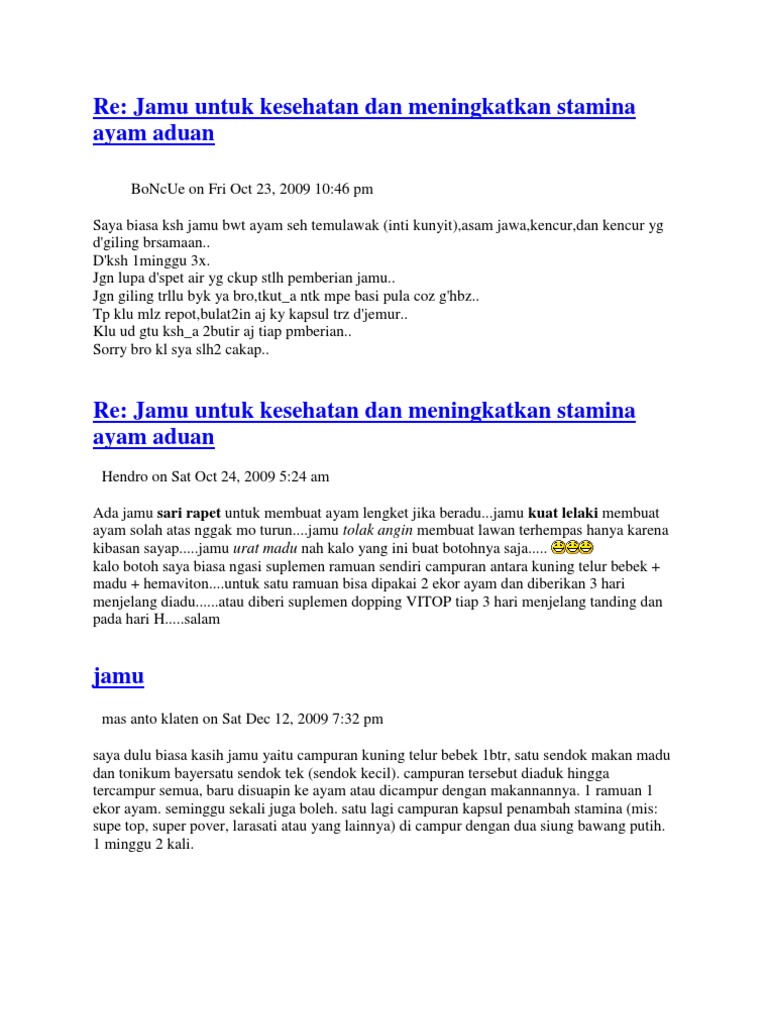 Re: Jamu untuk kesehatan dan meningkatkan stamina ayam aduan

BoNcUe on Fri Oct 23, 2009 10:46 pm

Saya biasa ksh jamu bwt ayam seh temulawak (inti kunyit),asam jawa,kencur,dan kencur yg d'giling brsamaan..
D'ksh 1minggu 3x.
Jgn lupa d'spet air yg ckup stlh pemberian jamu..
Jgn giling trllu byk ya bro,tkut_a ntk mpe basi pula coz g'hbz..
Tp klu mlz repot,bulat2in aj ky kapsul trz d'jemur..
Klu ud gtu ksh_a 2butir aj tiap pmberian..
Sorry bro kl sya slh2 cakap..

Re: Jamu untuk kesehatan dan meningkatkan stamina ayam aduan

Hendro on Sat Oct 24, 2009 5:24 am

Ada jamu sari rapet untuk membuat ayam lengket jika beradu...jamu kuat lelaki membuat ayam solah atas nggak mo turun....jamu tolak angin membuat lawan terhempas hanya karena kibasan sayap.....jamu urat madu nah kalo yang ini buat botohnya saja.....
kalo botoh saya biasa ngasi suplemen ramuan sendiri campuran antara kuning telur bebek + madu + hemaviton....untuk satu ramuan bisa dipakai 2 ekor ayam dan diberikan 3 hari menjelang diadu......atau diberi suplemen dopping VITOP tiap 3 hari menjelang tanding dan pada hari H.....salam

jamu

mas anto klaten on Sat Dec 12, 2009 7:32 pm

saya dulu biasa kasih jamu yaitu campuran kuning telur bebek 1btr, satu sendok makan madu dan tonikum bayersatu sendok tek (sendok kecil). campuran tersebut diaduk hingga tercampur semua, baru disuapin ke ayam atau dicampur dengan makannannya. 1 ramuan 1 ekor ayam. seminggu sekali juga boleh. satu lagi campuran kapsul penambah stamina (mis: supe top, super pover, larasati atau yang lainnya) di campur dengan dua siung bawang putih. 1 minggu 2 kali.